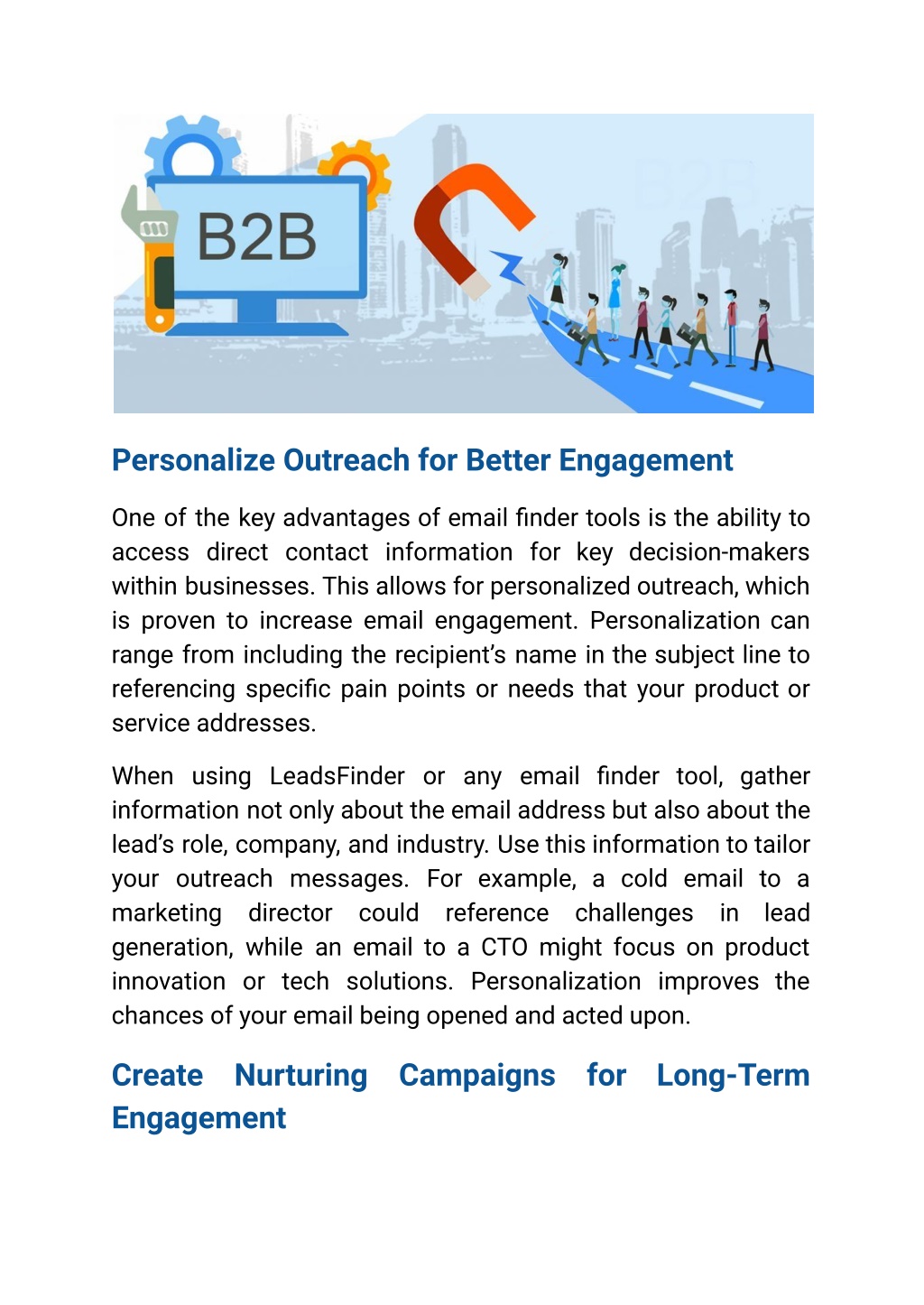 B2B

Personalize Outreach for Better Engagement

One of the key advantages of email finder tools is the ability to access direct contact information for key decision-makers within businesses. This allows for personalized outreach, which is proven to increase email engagement. Personalization can range from including the recipient's name in the subject line to referencing specific pain points or needs that your product or service addresses.

When using LeadsFinder or any email finder tool, gather information not only about the email address but also about the lead's role, company, and industry. Use this information to tailor your outreach messages. For example, a cold email to a marketing director could reference challenges in lead generation, while an email to a CTO might focus on product innovation or tech solutions. Personalization improves the chances of your email being opened and acted upon.

Create Nurturing Campaigns for Long-Term Engagement